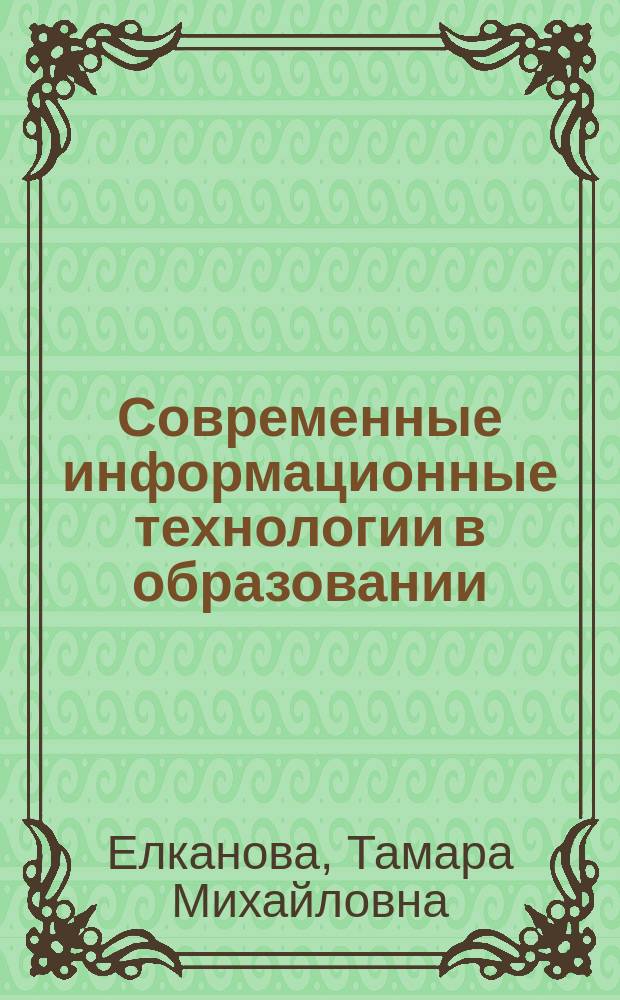 Современные информационные технологии в образовании

Елканова, Тамара Михайловна